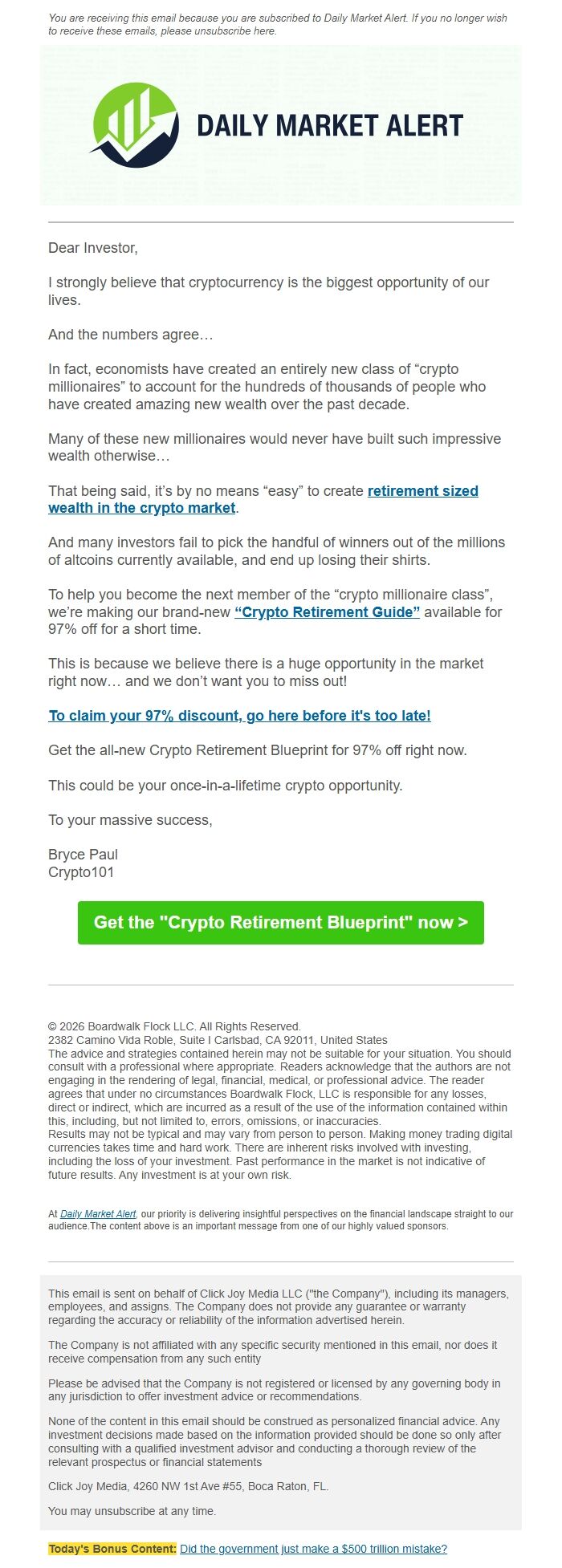 You are receiving this email because you are subscribed to Daily Market Alert. If you no longer wish to receive these emails, please unsubscribe here.

DAILY MARKET ALERT

Dear Investor,

I strongly believe that cryptocurrency is the biggest opportunity of our lives.

And the numbers agree…

In fact, economists have created an entirely new class of “crypto millionaires” to account for the hundreds of thousands of people who have created amazing new wealth over the past decade.

Many of these new millionaires would never have built such impressive wealth otherwise…

That being said, it’s by no means “easy” to create retirement sized wealth in the crypto market.

And many investors fail to pick the handful of winners out of the millions of altcoins currently available, and end up losing their shirts.

To help you become the next member of the “crypto millionaire class”, we’re making our brand-new “Crypto Retirement Guide” available for 97% off for a short time.

This is because we believe there is a huge opportunity in the market right now… and we don’t want you to miss out!

To claim your 97% discount, go here before it's too late!

Get the all-new Crypto Retirement Blueprint for 97% off right now.

This could be your once-in-a-lifetime crypto opportunity.

To your massive success,

Bryce Paul
Crypto101

Get the "Crypto Retirement Blueprint" now >

© 2026 Boardwalk Flock LLC. All Rights Reserved.
2382 Camino Vida Roble, Suite I Carlsbad, CA 92011, United States
The advice and strategies contained herein may not be suitable for your situation. You should consult with a professional where appropriate. Readers acknowledge that the authors are not engaging in the rendering of legal, financial, medical, or professional advice. The reader agrees that under no circumstances Boardwalk Flock, LLC is responsible for any losses, direct or indirect, which are incurred as a result of the use of the information contained within this, including, but not limited to, errors, omissions, or inaccuracies.
Results may not be typical and may vary from person to person. Making money trading digital currencies takes time and hard work. There are inherent risks involved with investing, including the loss of your investment. Past performance in the market is not indicative of future results. Any investment is at your own risk.

At Daily Market Alert, our priority is delivering insightful perspectives on the financial landscape straight to our audience.The content above is an important message from one of our highly valued sponsors.

This email is sent on behalf of Click Joy Media LLC ("the Company"), including its managers, employees, and assigns. The Company does not provide any guarantee or warranty regarding the accuracy or reliability of the information advertised herein.

The Company is not affiliated with any specific security mentioned in this email, nor does it receive compensation from any such entity

Please be advised that the Company is not registered or licensed by any governing body in any jurisdiction to offer investment advice or recommendations.

None of the content in this email should be construed as personalized financial advice. Any investment decisions made based on the information provided should be done so only after consulting with a qualified investment advisor and conducting a thorough review of the relevant prospectus or financial statements

Click Joy Media, 4260 NW 1st Ave #55, Boca Raton, FL.

You may unsubscribe at any time.

Today's Bonus Content: Did the government just make a $500 trillion mistake?